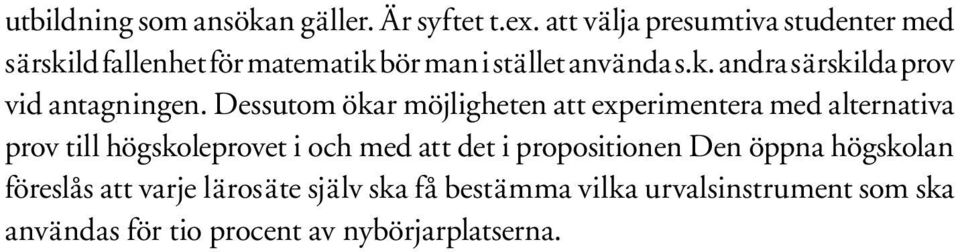 utbildning som ansökan gäller. Är syftet t.ex. att välja presumtiva studenter med särskild fallenhet för matematik bör man i stället använda s.k. andra särskilda prov vid antagningen. Dessutom ökar möjligheten att experimentera med alternativa prov till högskoleprovet i och med att det i propositionen Den öppna högskolan föreslås att varje lärosäte själv ska få bestämma vilka urvalsinstrument som ska användas för tio procent av nybörjarplatserna.